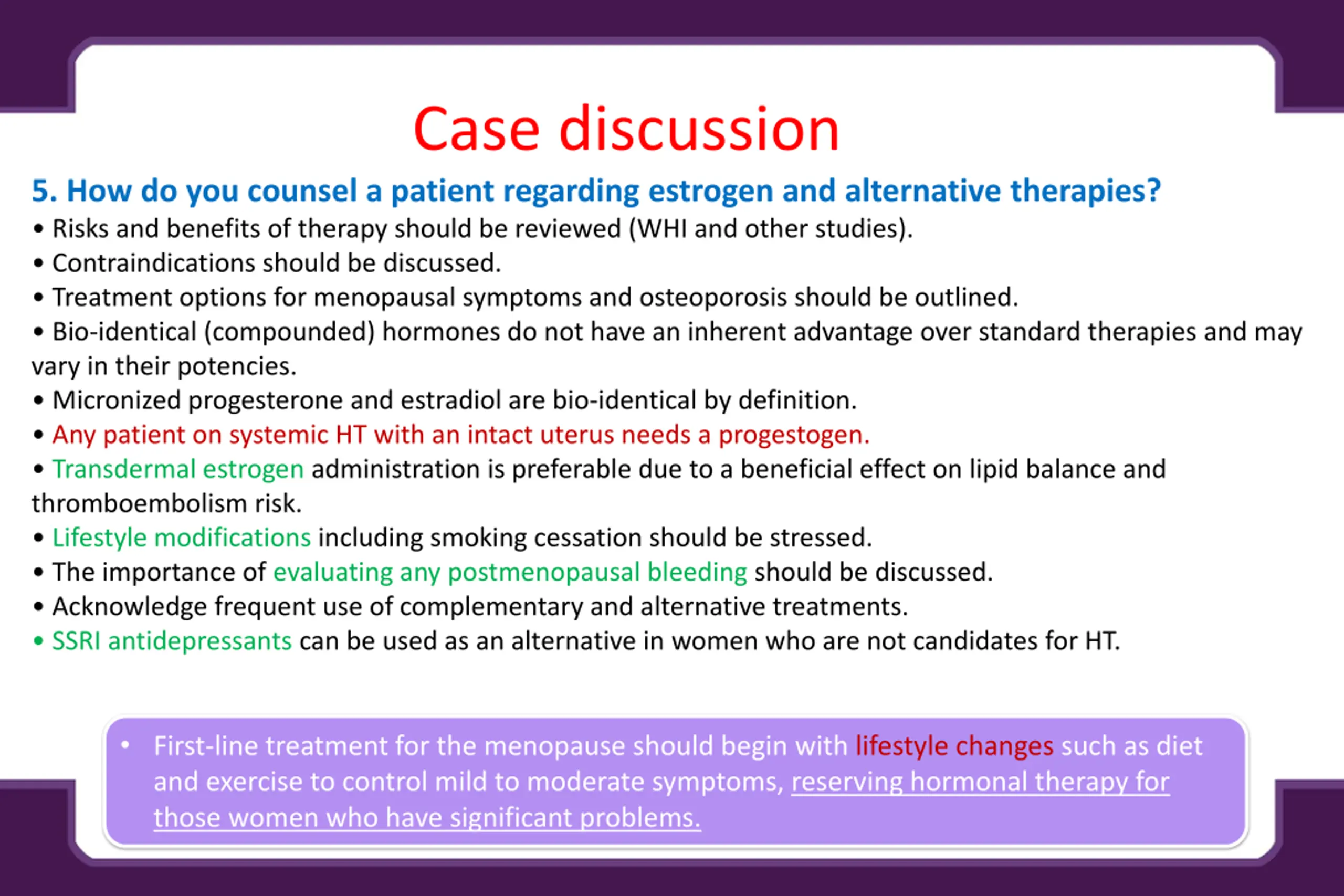 Case discussion

5. How do you counsel a patient regarding estrogen and alternative therapies?

• Risks and benefits of therapy should be reviewed (WHI and other studies).
• Contraindications should be discussed.
• Treatment options for menopausal symptoms and osteoporosis should be outlined.
• Bio-identical (compounded) hormones do not have an inherent advantage over standard therapies and may vary in their potencies.
• Micronized progesterone and estradiol are bio-identical by definition.
• Any patient on systemic HT with an intact uterus needs a progestogen.
• Transdermal estrogen administration is preferable due to a beneficial effect on lipid balance and thromboembolism risk.
• Lifestyle modifications including smoking cessation should be stressed.
• The importance of evaluating any postmenopausal bleeding should be discussed.
• Acknowledge frequent use of complementary and alternative treatments.
• SSRI antidepressants can be used as an alternative in women who are not candidates for HT.

• First-line treatment for the menopause should begin with lifestyle changes such as diet and exercise to control mild to moderate symptoms, reserving hormonal therapy for those women who have significant problems.